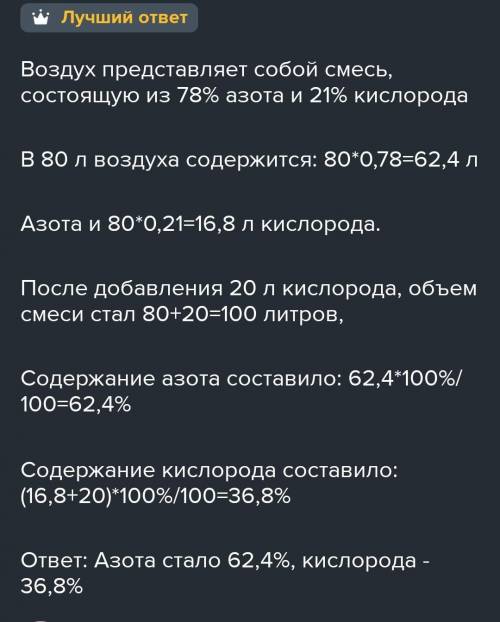 Лучший ответ

Воздух представляет собой смесь, состоящую из 78% азота и 21% кислорода

В 80 л воздуха содержится: 80*0,78=62,4 л

Азота и 80*0,21=16,8 л кислорода.

После добавления 20 л кислорода, объем смеси стал 80+20=100 литров,

Содержание азота составило: 62,4*100%/100=62,4%

Содержание кислорода составило: (16,8+20)*100%/100=36,8%

Ответ: Азота стало 62,4%, кислорода - 36,8%